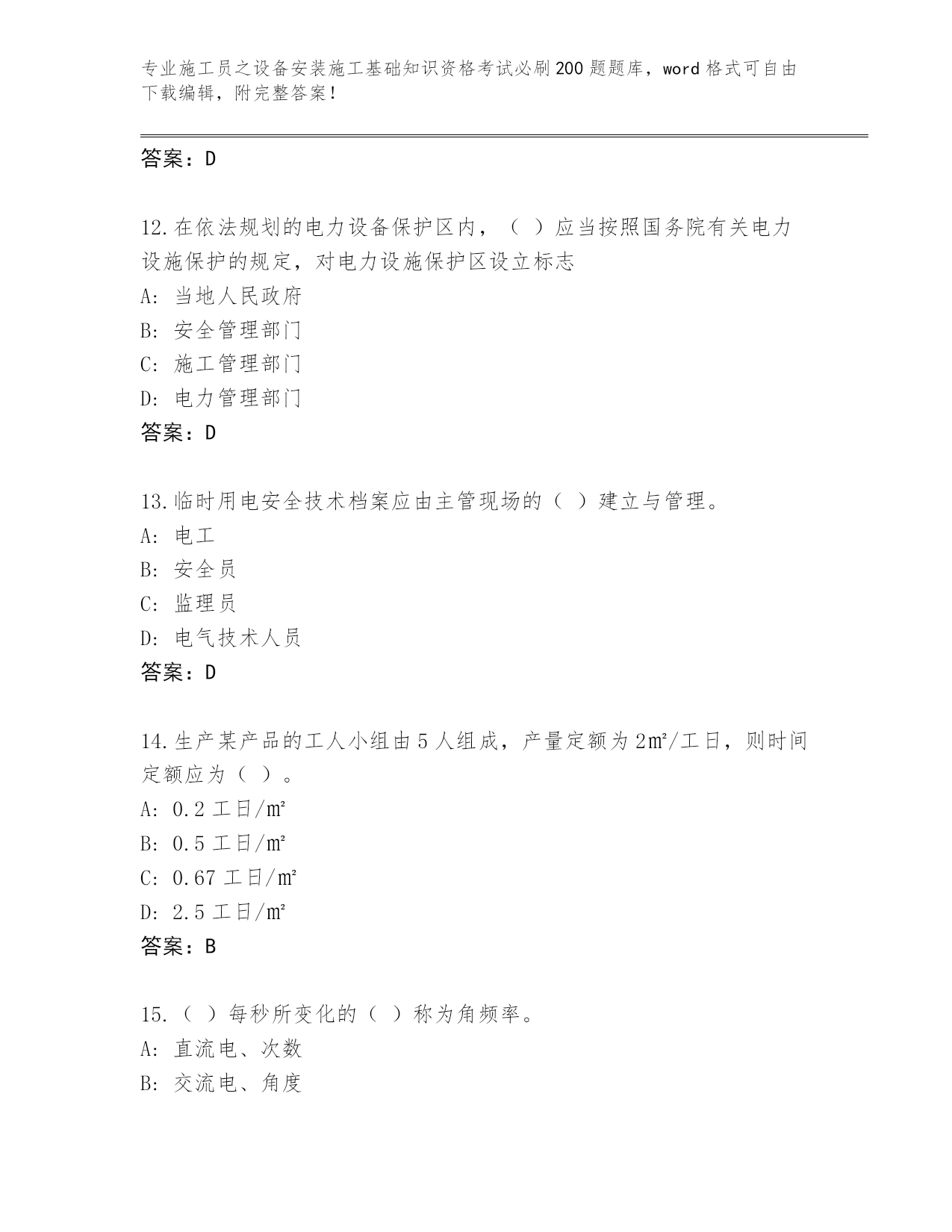 专业施工员之设备安装施工基础知识资格考试必刷200题题库，word格式可自由下载编辑，附完整答案！

答案：D

12.在依法规划的电力设备保护区内，（ ）应当按照国务院有关电力设施保护的规定，对电力设施保护区设立标志
A: 当地人民政府
B: 安全管理部门
C: 施工管理部门
D: 电力管理部门
答案：D

13.临时用电安全技术档案应由主管现场的（ ）建立与管理。
A: 电工
B: 安全员
C: 监理员
D: 电气技术人员
答案：D

14.生产某产品的工人小组由5人组成，产量定额为2㎡/工日，则时间定额应为（ ）。
A: 0.2工日/㎡
B: 0.5工日/㎡
C: 0.67工日/㎡
D: 2.5工日/㎡
答案：B

15.（ ）每秒所变化的（ ）称为角频率。
A: 直流电、次数
B: 交流电、角度